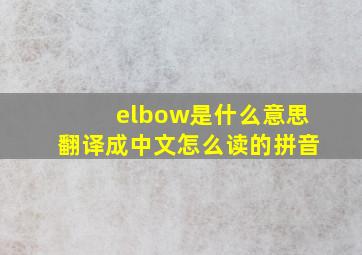 elbow是什么意思
翻译成中文怎么读的拼音